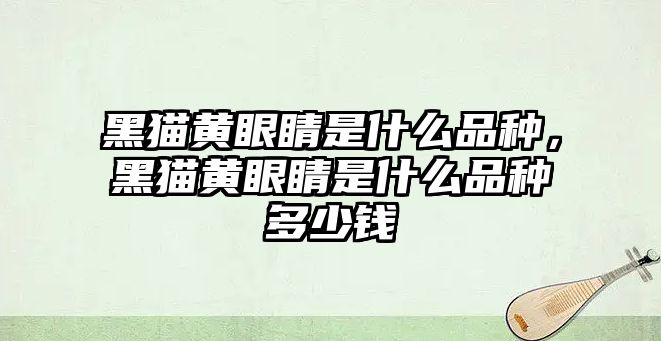 黑猫黄眼睛是什么品种，黑猫黄眼睛是什么品种多少钱